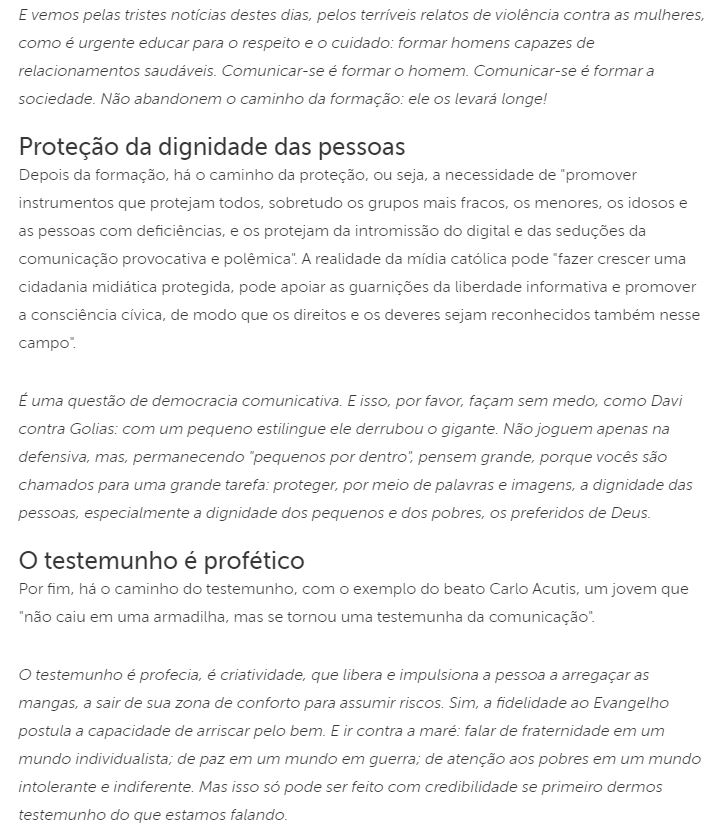 E vemos pelas tristes notícias destes dias, pelos terríveis relatos de violência contra as mulheres, como é urgente educar para o respeito e o cuidado: formar homens capazes de relacionamentos saudáveis. Comunicar-se é formar o homem. Comunicar-se é formar a sociedade. Não abandonem o caminho da formação: ele os levará longe!

Proteção da dignidade das pessoas

Depois da formação, há o caminho da proteção, ou seja, a necessidade de "promover instrumentos que protejam todos, sobretudo os grupos mais fracos, os menores, os idosos e as pessoas com deficiências, e os protejam da intromissão do digital e das seduções da comunicação provocativa e polêmica". A realidade da mídia católica pode "fazer crescer uma cidadania midiática protegida, pode apoiar as guarnições da liberdade informativa e promover a consciência cívica, de modo que os direitos e os deveres sejam reconhecidos também nesse campo".

É uma questão de democracia comunicativa. E isso, por favor, façam sem medo, como Davi contra Golias: com um pequeno estilingue ele derrubou o gigante. Não joguem apenas na defensiva, mas, permanecendo "pequenos por dentro", pensem grande, porque vocês são chamados para uma grande tarefa: proteger, por meio de palavras e imagens, a dignidade das pessoas, especialmente a dignidade dos pequenos e dos pobres, os preferidos de Deus.

O testemunho é profético

Por fim, há o caminho do testemunho, com o exemplo do beato Carlo Acutis, um jovem que "não caiu em uma armadilha, mas se tornou uma testemunha da comunicação".

O testemunho é profecia, é criatividade, que libera e impulsiona a pessoa a arregaçar as mangas, a sair de sua zona de conforto para assumir riscos. Sim, a fidelidade ao Evangelho postula a capacidade de arriscar pelo bem. E ir contra a maré: falar de fraternidade em um mundo individualista; de paz em um mundo em guerra; de atenção aos pobres em um mundo intolerante e indiferente. Mas isso só pode ser feito com credibilidade se primeiro dermos testemunho do que estamos falando.